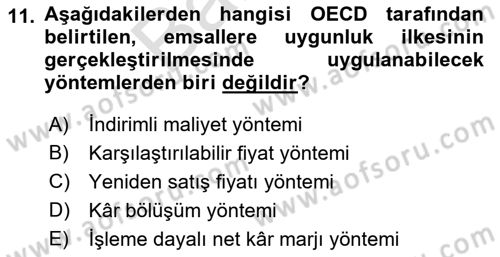 11. Aşağıdakilerden hangisi OECD tarafından belirtilen, emsallere uygunluk ilkesinin gerçekleştirilmesinde uygulanabilecek yöntemlerden biri değildir?

A) İndirimli maliyet yöntemi
B) Karşılaştırılabilir fiyat yöntemi
C) Yeniden satış fiyatı yöntemi
D) Kâr bölüşüm yöntemi
E) İşleme dayalı net kâr marjı yöntemi

www.aofsoru.com